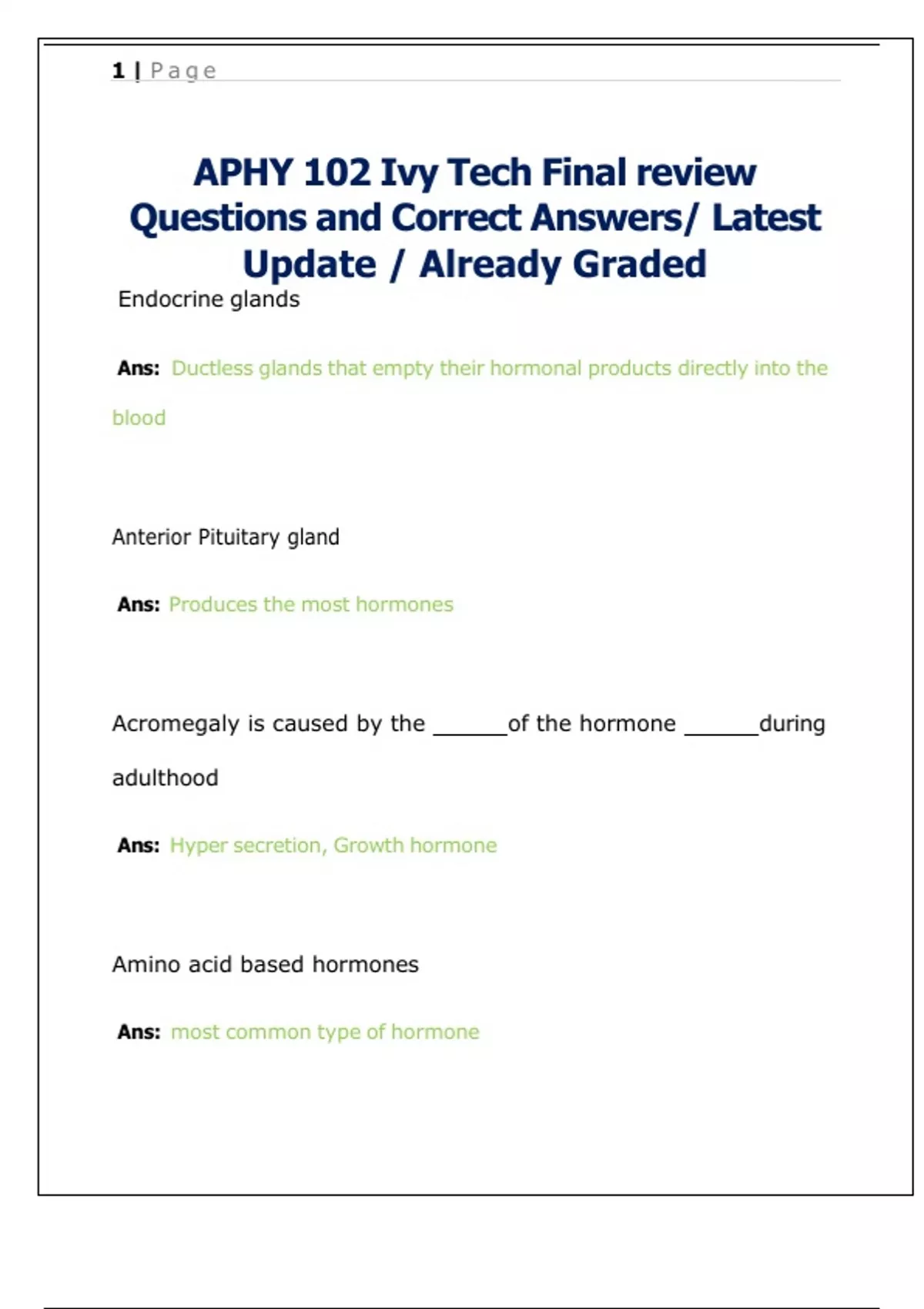 1 | Page

APHY 102 Ivy Tech Final review Questions and Correct Answers/ Latest Update / Already Graded

Endocrine glands

Ans: Ductless glands that empty their hormonal products directly into the blood

Anterior Pituitary gland

Ans: Produces the most hormones

Acromegaly is caused by the ______of the hormone ______during adulthood

Ans: Hyper secretion, Growth hormone

Amino acid based hormones

Ans: most common type of hormone